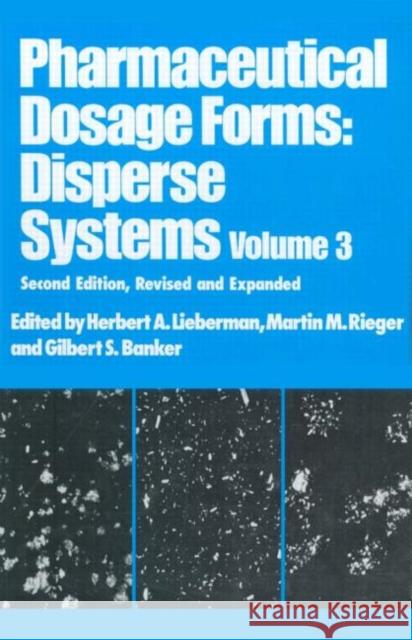 Pharmaceutical Dosage Forms: Disperse Systems Volume 3

Second Edition, Revised and Expanded

Edited by Herbert A. Lieberman, Martin M. Rieger and Gilbert S. Banker

KRAINA KSIĄŻEK